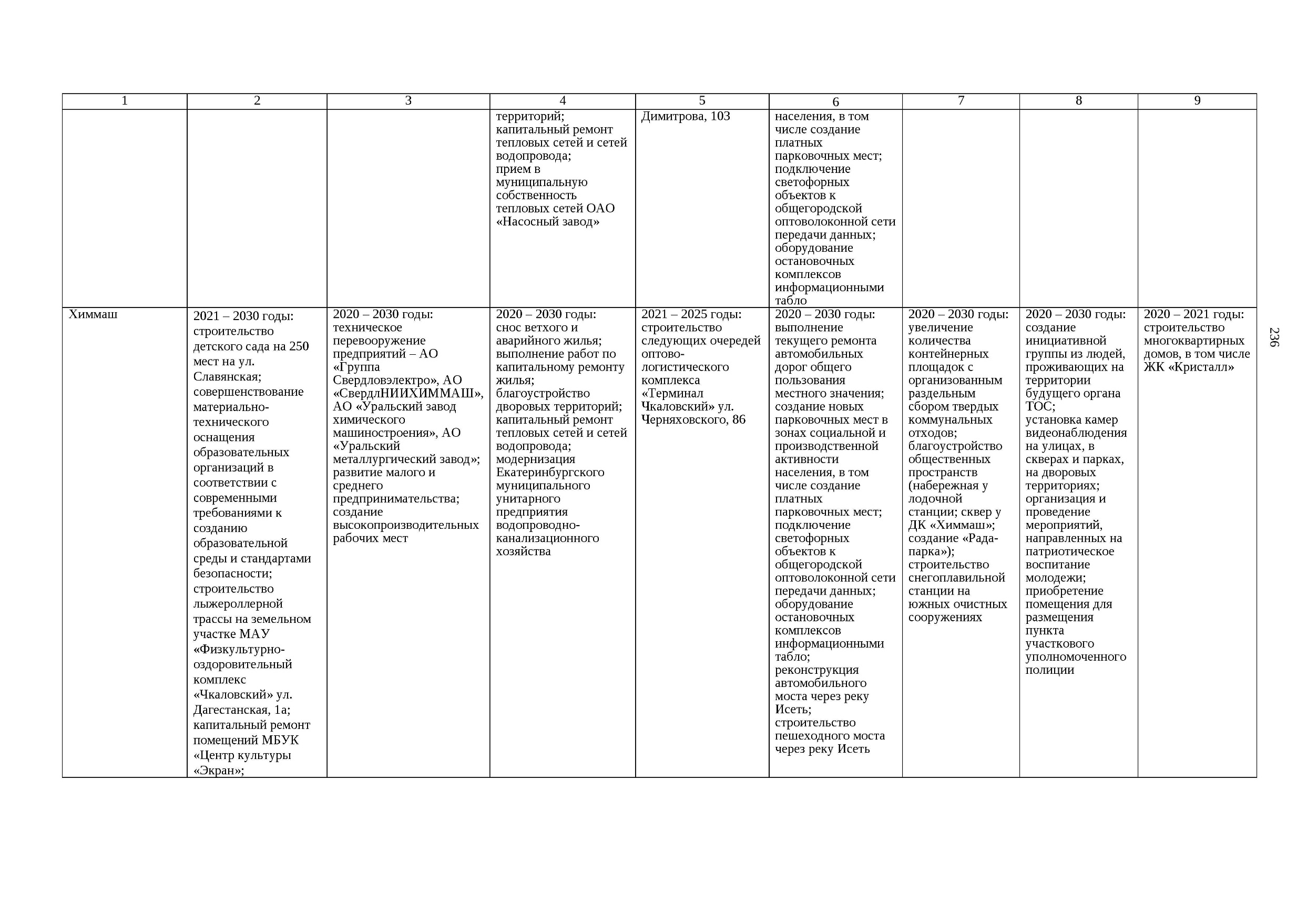 | 1 | 2 | 3 | 4 | 5 | 6 | 7 | 8 | 9 |
|---|---|---|---|---|---|---|---|---|
| | | | территорий; капитальный ремонт тепловых сетей и сетей водопровода; прием в муниципальную собственность тепловых сетей ОАО «Насосный завод» | Димитрова, 103 | населения, в том числе создание платных парковочных мест; подключение светофорных объектов к общегородской оптоволоконной сети передачи данных; оборудование остановочных комплексов информационными табло | | | |
| Химмаш | 2021 – 2030 годы: строительство детского сада на 250 мест на ул. Славянская; совершенствование материально-технического оснащения образовательных организаций в соответствии с современными требованиями к созданию образовательной среды и стандартами безопасности; строительство лыжероллерной трассы на земельном участке МАУ «Физкультурно-оздоровительный комплекс «Чкаловский» ул. Дагестанская, 1а; капитальный ремонт помещений МБУК «Центр культуры «Экран»; | 2020 – 2030 годы: техническое перевооружение предприятий – АО «Группа Свердловэлектро», АО «СвердлНИИХИММАШ», АО «Уральский завод химического машиностроения», АО «Уральский металлургический завод»; развитие малого и среднего предпринимательства; создание высокопроизводительных рабочих мест | 2020 – 2030 годы: снос ветхого и аварийного жилья; выполнение работ по капитальному ремонту жилья; благоустройство дворовых территорий; капитальный ремонт тепловых сетей и сетей водопровода; модернизация Екатеринбургского муниципального унитарного предприятия водопроводно-канализационного хозяйства | 2021 – 2025 годы: строительство следующих очередей оптово-логистического комплекса «Терминал Чкаловский» ул. Черняховского, 86 | 2020 – 2030 годы: выполнение текущего ремонта автомобильных дорог общего пользования местного значения; создание новых парковочных мест в зонах социальной и производственной активности населения, в том числе создание платных парковочных мест; подключение светофорных объектов к общегородской оптоволоконной сети передачи данных; оборудование остановочных комплексов информационными табло; реконструкция автомобильного моста через реку Исеть; строительство пешеходного моста через реку Исеть | 2020 – 2030 годы: увеличение количества контейнерных площадок с организованным раздельным сбором твердых коммунальных отходов; благоустройство общественных пространств (набережная у лодочной станции; сквер у ДК «Химмаш»; создание «Рада-парка»); строительство снегоплавильной станции на южных очистных сооружениях | 2020 – 2030 годы: создание инициативной группы из людей, проживающих на территории будущего органа ТОС; установка камер видеонаблюдения на улицах, в скверах и парках, на дворовых территориях; организация и проведение мероприятий, направленных на патриотическое воспитание молодежи; приобретение помещения для размещения пункта участкового уполномоченного полиции | 2020 – 2021 годы: строительство многоквартирных домов, в том числе ЖК «Кристалл» |

236